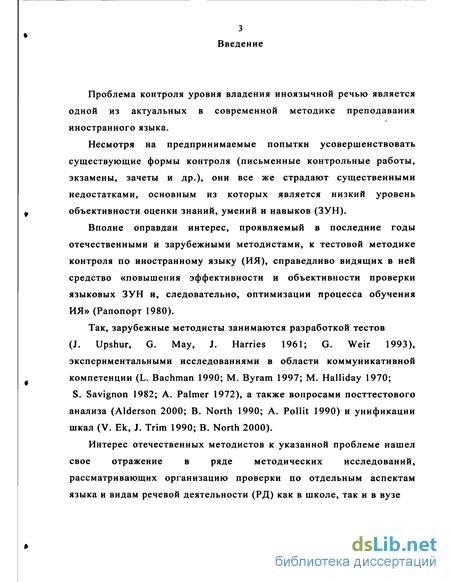 3

Введение

Проблема контроля уровня владения иноязычной речью является одной из актуальных в современной методике преподавания иностранного языка.

Несмотря на предпринимаемые попытки усовершенствовать существующие формы контроля (письменные контрольные работы, экзамены, зачеты и др.), они все же страдают существенными недостатками, основным из которых является низкий уровень объективности оценки знаний, умений и навыков (ЗУН).

Вполне оправдан интерес, проявляемый в последние годы отечественными и зарубежными методистами, к тестовой методике контроля по иностранному языку (ИЯ), справедливо видящих в ней средство «повышения эффективности и объективности проверки языковых ЗУН и, следовательно, оптимизации процесса обучения ИЯ» (Рапопорт 1980).

Так, зарубежные методисты занимаются разработкой тестов (J. Upshur, G. May, J. Harries 1961; G. Weir 1993), экспериментальными исследованиями в области коммуникативной компетенции (L. Bachman 1990; M. Byram 1997; M. Halliday 1970; S. Savignon 1982; A. Palmer 1972), а также вопросами посттестового анализа (Alderson 2000; B. North 1990; A. Pollit 1990) и унификации шкал (V. Ek, J. Trim 1990; B. North 2000).

Интерес отечественных методистов к указанной проблеме нашел свое отражение в ряде методических исследований, рассматривающих организацию проверки по отдельным аспектам языка и видам речевой деятельности (РД) как в школе, так и в вузе

dsLib.net
библиотека диссертаций